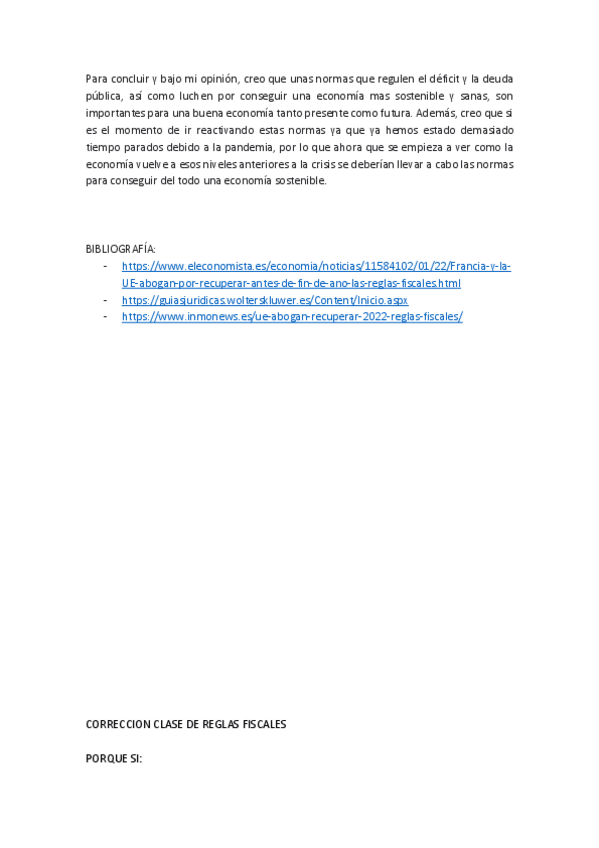 Para concluir y bajo mi opinión, creo que unas normas que regulen el déficit y la deuda pública, así como luchen por conseguir una economía mas sostenible y sanas, son importantes para una buena economía tanto presente como futura. Además, creo que si es el momento de ir reactivando estas normas ya que ya hemos estado demasiado tiempo parados debido a la pandemia, por lo que ahora que se empieza a ver como la economía vuelve a esos niveles anteriores a la crisis se deberían llevar a cabo las normas para conseguir del todo una economía sostenible.

BIBLIOGRAFÍA:
- https://www.eleconomista.es/economia/noticias/11584102/01/22/Francia-y-la-UE-abogan-por-recuperar-antes-de-fin-de-ano-las-reglas-fiscales.html
- https://guiasjuridicas.wolterskluwer.es/Content/Inicio.aspx
- https://www.inmonews.es/ue-abogan-recuperar-2022-reglas-fiscales/

CORRECCION CLASE DE REGLAS FISCALES

PORQUE SI: